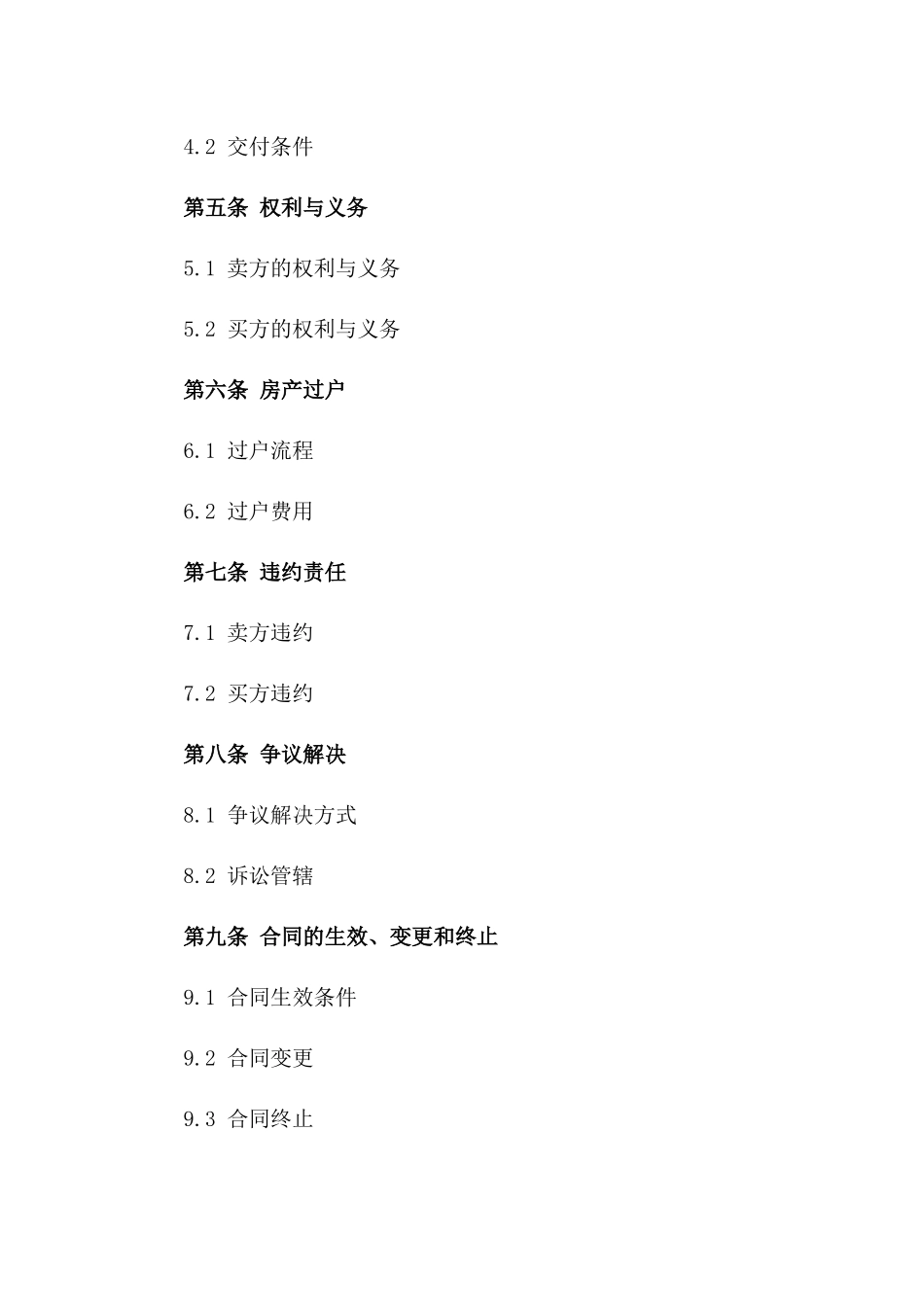 4.2 交付条件

第五条 权利与义务

5.1 卖方的权利与义务

5.2 买方的权利与义务

第六条 房产过户

6.1 过户流程

6.2 过户费用

第七条 违约责任

7.1 卖方违约

7.2 买方违约

第八条 争议解决

8.1 争议解决方式

8.2 诉讼管辖

第九条 合同的生效、变更和终止

9.1 合同生效条件

9.2 合同变更

9.3 合同终止